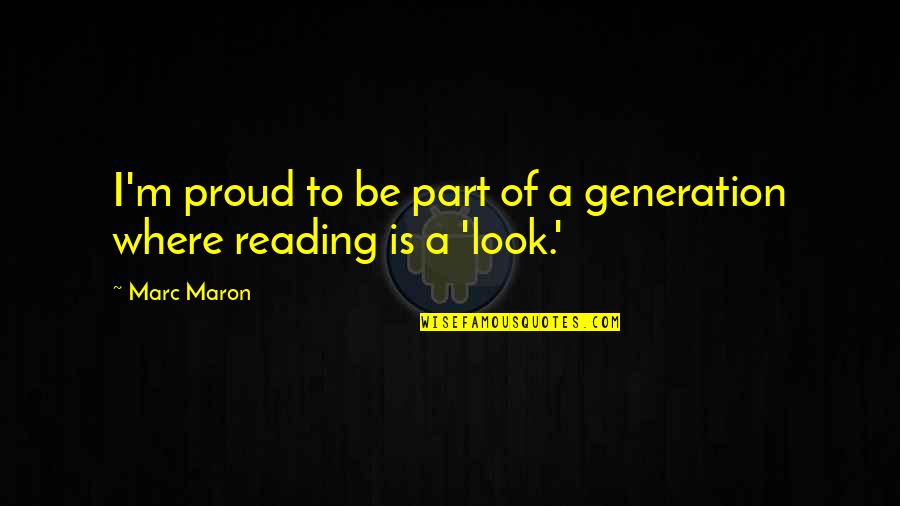 I'm proud to be part of a generation where reading is a 'look.'

~ Marc Maron

WISEFAMOUSQUOTES.COM